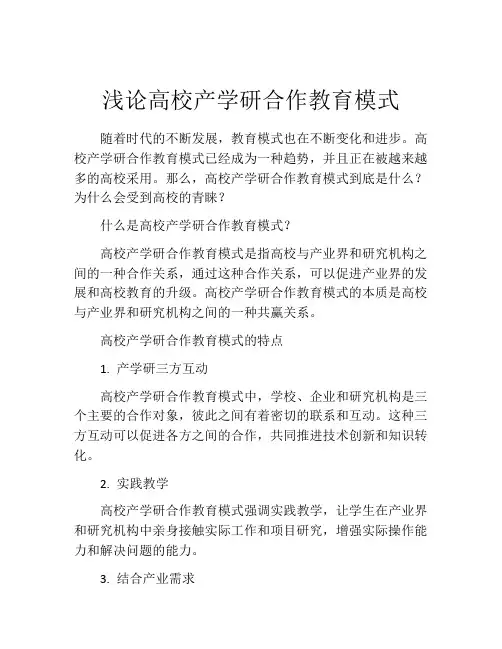 浅论高校产学研合作教育模式

随着时代的不断发展，教育模式也在不断变化和进步。高校产学研合作教育模式已经成为一种趋势，并且正在被越来越多的高校采用。那么，高校产学研合作教育模式到底是什么？为什么会受到高校的青睐？

什么是高校产学研合作教育模式？

高校产学研合作教育模式是指高校与产业界和研究机构之间的一种合作关系，通过这种合作关系，可以促进产业界的发展和高校教育的升级。高校产学研合作教育模式的本质是高校与产业界和研究机构之间的一种共赢关系。

高校产学研合作教育模式的特点

1. 产学研三方互动

高校产学研合作教育模式中，学校、企业和研究机构是三个主要的合作对象，彼此之间有着密切的联系和互动。这种三方互动可以促进各方之间的合作，共同推进技术创新和知识转化。

2. 实践教学

高校产学研合作教育模式强调实践教学，让学生在产业界和研究机构中亲身接触实际工作和项目研究，增强实际操作能力和解决问题的能力。

3. 结合产业需求